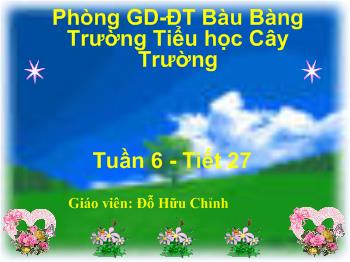 Phòng GD-ĐT Bàu Bàng
Trường Tiểu học Cây Trường

Tuần 6 - Tiết 27

Giáo viên: Đỗ Hữu Chỉnh